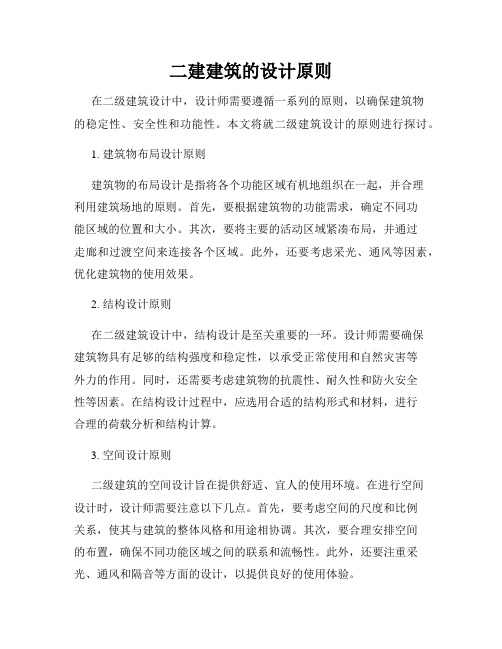 二建建筑的设计原则

在二级建筑设计中，设计师需要遵循一系列的原则，以确保建筑物的稳定性、安全性和功能性。本文将就二级建筑设计的原则进行探讨。

1. 建筑物布局设计原则

建筑物的布局设计是指将各个功能区域有机地组织在一起，并合理利用建筑场地的原则。首先，要根据建筑物的功能需求，确定不同功能区域的位置和大小。其次，要将主要的活动区域紧凑布局，并通过走廊和过渡空间来连接各个区域。此外，还要考虑采光、通风等因素，优化建筑物的使用效果。

2. 结构设计原则

在二级建筑设计中，结构设计是至关重要的一环。设计师需要确保建筑物具有足够的结构强度和稳定性，以承受正常使用和自然灾害等外力的作用。同时，还需要考虑建筑物的抗震性、耐久性和防火安全性等因素。在结构设计过程中，应选用合适的结构形式和材料，进行合理的荷载分析和结构计算。

3. 空间设计原则

二级建筑的空间设计旨在提供舒适、宜人的使用环境。在进行空间设计时，设计师需要注意以下几点。首先，要考虑空间的尺度和比例关系，使其与建筑的整体风格和用途相协调。其次，要合理安排空间的布置，确保不同功能区域之间的联系和流畅性。此外，还要注重采光、通风和隔音等方面的设计，以提供良好的使用体验。